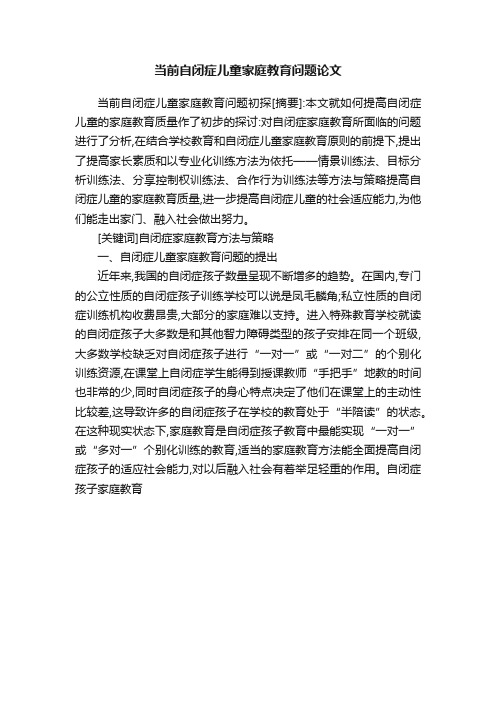 当前自闭症儿童家庭教育问题论文

当前自闭症儿童家庭教育问题初探[摘要]:本文就如何提高自闭症儿童的家庭教育质量作了初步的探讨:对自闭症家庭教育所面临的问题进行了分析,在结合学校教育和自闭症儿童家庭教育原则的前提下,提出了提高家长素质和以专业化训练方法为依托——情景训练法、目标分析训练法、分享控制权训练法、合作行为训练法等方法与策略提高自闭症儿童的家庭教育质量,进一步提高自闭症儿童的社会适应能力,为他们能走出家门、融入社会做出努力。

[关键词]自闭症家庭教育方法与策略

一、自闭症儿童家庭教育问题的提出

近年来,我国的自闭症孩子数量呈现不断增多的趋势。在国内,专门的公立性质的自闭症孩子训练学校可以说是凤毛麟角;私立性质的自闭症训练机构收费昂贵,大部分的家庭难以支持。进入特殊教育学校就读的自闭症孩子大多数是和其他智力障碍类型的孩子安排在同一个班级,大多数学校缺乏对自闭症孩子进行“一对一”或“一对二”的个别化训练资源,在课堂上自闭症学生能得到授课教师“手把手”地教的时间也非常的少,同时自闭症孩子的身心特点决定了他们在课堂上的主动性比较差,这导致许多的自闭症孩子在学校的教育处于“半陪读”的状态。在这种现实状态下,家庭教育是自闭症孩子教育中最能实现“一对一”或“多对一”个别化训练的教育,适当的家庭教育方法能全面提高自闭症孩子的适应社会能力,对以后融入社会有着举足轻重的作用。自闭症孩子家庭教育